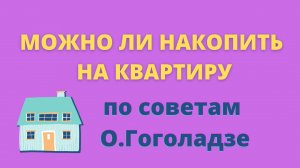 МОЖНО ЛИ НАКОПИТЬ НА КВАРТИРУ

по советам О.Гоголадзе